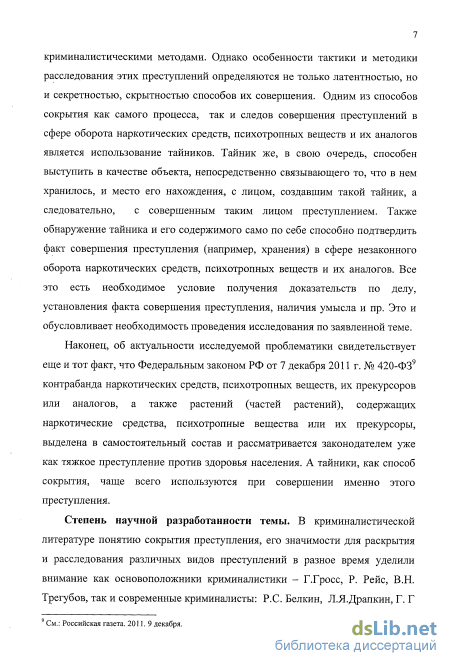 7

криминалистическими методами. Однако особенности тактики и методики расследования этих преступлений определяются не только латентностью, но и секретностью, скрытностью способов их совершения. Одним из способов сокрытия как самого процесса, так и следов совершения преступлений в сфере оборота наркотических средств, психотропных веществ и их аналогов является использование тайников. Тайник же, в свою очередь, способен выступить в качестве объекта, непосредственно связывающего то, что в нем хранилось, и место его нахождения, с лицом, создавшим такой тайник, а следовательно, с совершенным таким лицом преступлением. Также обнаружение тайника и его содержимого само по себе способно подтвердить факт совершения преступления (например, хранения) в сфере незаконного оборота наркотических средств, психотропных веществ и их аналогов. Все это есть необходимое условие получения доказательств по делу, установления факта совершения преступления, наличия умысла и пр. Это и обусловливает необходимость проведения исследования по заявленной теме.

Наконец, об актуальности исследуемой проблематики свидетельствует еще и тот факт, что Федеральным законом РФ от 7 декабря 2011 г. № 420-ФЗ$^9$ контрабанда наркотических средств, психотропных веществ, их прекурсоров или аналогов, а также растений (частей растений), содержащих наркотические средства, психотропные вещества или их прекурсоры, выделена в самостоятельный состав и рассматривается законодателем уже как тяжкое преступление против здоровья населения. А тайники, как способ сокрытия, чаще всего используются при совершении именно этого преступления.

Степень научной разработанности темы. В криминалистической литературе понятию сокрытия преступления, его значимости для раскрытия и расследования различных видов преступлений в разное время уделили внимание как основоположники криминалистики – Г.Гросс, Р. Рейс, В.Н. Трегубов, так и современные криминалисты: Р.С. Белкин, Л.Я.Драпкин, Г. Г

$^9$ См.: Российская газета. 2011. 9 декабря.

dsLib.net
библиотека диссертаций